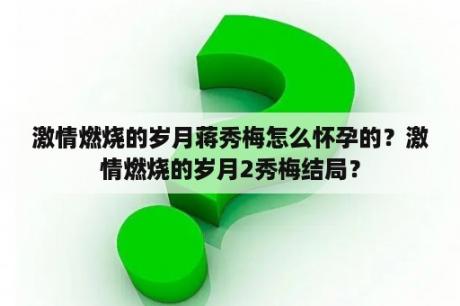 激情燃烧的岁月蒋秀梅怎么怀孕的？激情燃烧的岁月2秀梅结局？